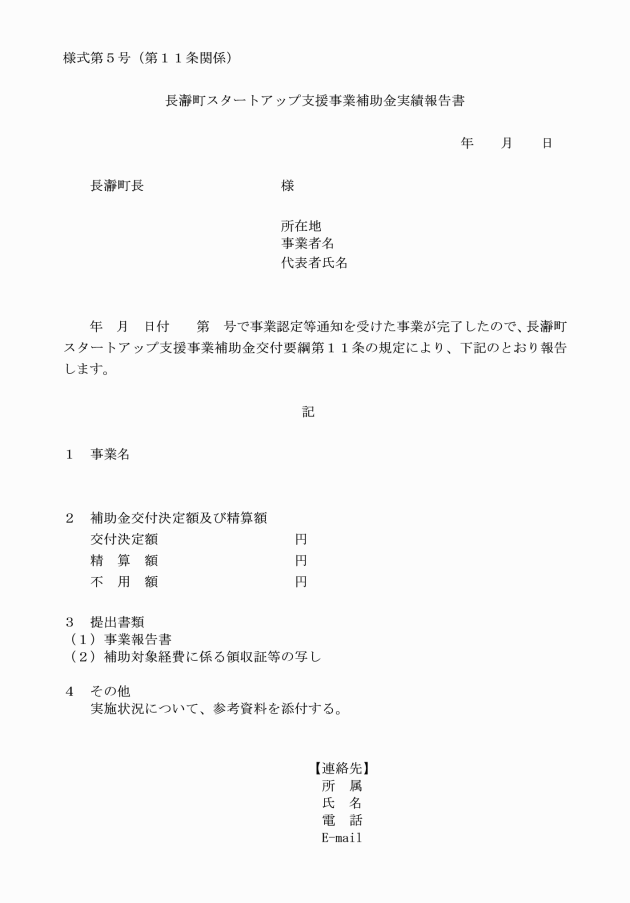 様式第５号（第１１条関係）

長瀞町スタートアップ支援事業補助金実績報告書

年　月　日

長瀞町長　　　　　　　　様

所在地
事業者名
代表者氏名

年　月　日付　第　号で事業認定等通知を受けた事業が完了したので、長瀞町スタートアップ支援事業補助金交付要綱第１１条の規定により、下記のとおり報告します。

記

１　事業名

２　補助金交付決定額及び精算額
交付決定額　　　　　　円
精　算　額　　　　　　円
不　用　額　　　　　　円

３　提出書類
（１）事業報告書
（２）補助対象経費に係る領収証等の写し

４　その他
実施状況について、参考資料を添付する。

【連絡先】
所　属
氏　名
電　話
E-mail